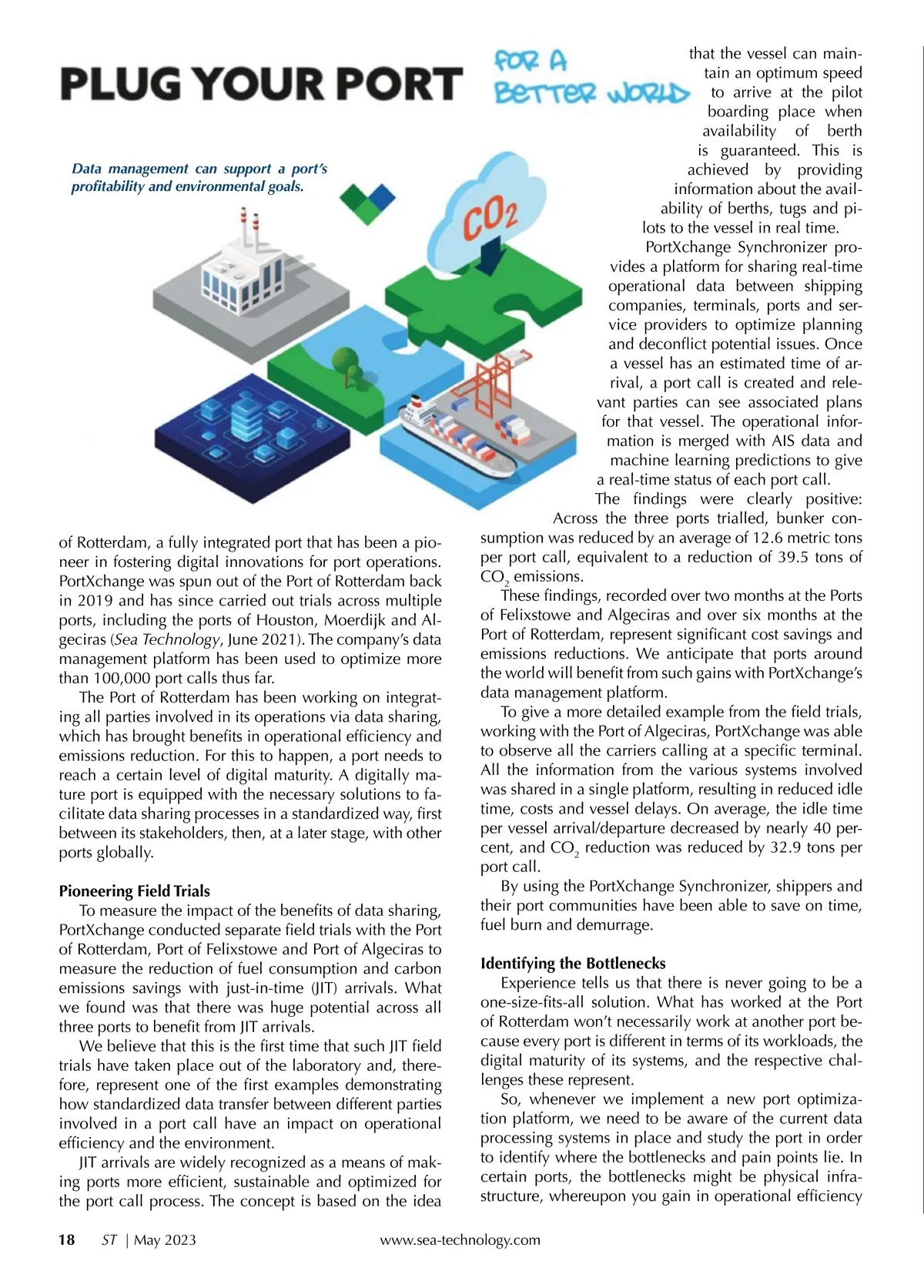 PLUG YOUR PORT FOR A BETTER WORLD

Data management can support a port's profitability and environmental goals.

$CO_2$

of Rotterdam, a fully integrated port that has been a pioneer in fostering digital innovations for port operations. PortXchange was spun out of the Port of Rotterdam back in 2019 and has since carried out trials across multiple ports, including the ports of Houston, Moerdijk and Algeciras (Sea Technology, June 2021). The company's data management platform has been used to optimize more than 100,000 port calls thus far.

The Port of Rotterdam has been working on integrating all parties involved in its operations via data sharing, which has brought benefits in operational efficiency and emissions reduction. For this to happen, a port needs to reach a certain level of digital maturity. A digitally mature port is equipped with the necessary solutions to facilitate data sharing processes in a standardized way, first between its stakeholders, then, at a later stage, with other ports globally.

Pioneering Field Trials

To measure the impact of the benefits of data sharing, PortXchange conducted separate field trials with the Port of Rotterdam, Port of Felixstowe and Port of Algeciras to measure the reduction of fuel consumption and carbon emissions savings with just-in-time (JIT) arrivals. What we found was that there was huge potential across all three ports to benefit from JIT arrivals.

We believe that this is the first time that such JIT field trials have taken place out of the laboratory and, therefore, represent one of the first examples demonstrating how standardized data transfer between different parties involved in a port call have an impact on operational efficiency and the environment.

JIT arrivals are widely recognized as a means of making ports more efficient, sustainable and optimized for the port call process. The concept is based on the idea that the vessel can maintain an optimum speed to arrive at the pilot boarding place when availability of berth is guaranteed. This is achieved by providing information about the availability of berths, tugs and pilots to the vessel in real time.

PortXchange Synchronizer provides a platform for sharing real-time operational data between shipping companies, terminals, ports and service providers to optimize planning and deconflict potential issues. Once a vessel has an estimated time of arrival, a port call is created and relevant parties can see associated plans for that vessel. The operational information is merged with AIS data and machine learning predictions to give a real-time status of each port call.

The findings were clearly positive: Across the three ports trialled, bunker consumption was reduced by an average of 12.6 metric tons per port call, equivalent to a reduction of 39.5 tons of $CO_2$ emissions.

These findings, recorded over two months at the Ports of Felixstowe and Algeciras and over six months at the Port of Rotterdam, represent significant cost savings and emissions reductions. We anticipate that ports around the world will benefit from such gains with PortXchange's data management platform.

To give a more detailed example from the field trials, working with the Port of Algeciras, PortXchange was able to observe all the carriers calling at a specific terminal. All the information from the various systems involved was shared in a single platform, resulting in reduced idle time, costs and vessel delays. On average, the idle time per vessel arrival/departure decreased by nearly 40 percent, and $CO_2$ reduction was reduced by 32.9 tons per port call.

By using the PortXchange Synchronizer, shippers and their port communities have been able to save on time, fuel burn and demurrage.

Identifying the Bottlenecks

Experience tells us that there is never going to be a one-size-fits-all solution. What has worked at the Port of Rotterdam won't necessarily work at another port because every port is different in terms of its workloads, the digital maturity of its systems, and the respective challenges these represent.

So, whenever we implement a new port optimization platform, we need to be aware of the current data processing systems in place and study the port in order to identify where the bottlenecks and pain points lie. In certain ports, the bottlenecks might be physical infrastructure, whereupon you gain in operational efficiency

18 ST | May 2023 www.sea-technology.com